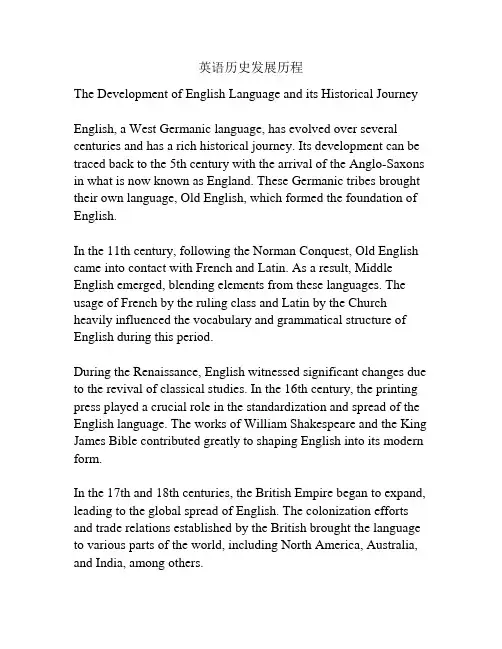 英语历史发展历程

The Development of English Language and its Historical Journey

English, a West Germanic language, has evolved over several centuries and has a rich historical journey. Its development can be traced back to the 5th century with the arrival of the Anglo-Saxons in what is now known as England. These Germanic tribes brought their own language, Old English, which formed the foundation of English.

In the 11th century, following the Norman Conquest, Old English came into contact with French and Latin. As a result, Middle English emerged, blending elements from these languages. The usage of French by the ruling class and Latin by the Church heavily influenced the vocabulary and grammatical structure of English during this period.

During the Renaissance, English witnessed significant changes due to the revival of classical studies. In the 16th century, the printing press played a crucial role in the standardization and spread of the English language. The works of William Shakespeare and the King James Bible contributed greatly to shaping English into its modern form.

In the 17th and 18th centuries, the British Empire began to expand, leading to the global spread of English. The colonization efforts and trade relations established by the British brought the language to various parts of the world, including North America, Australia, and India, among others.